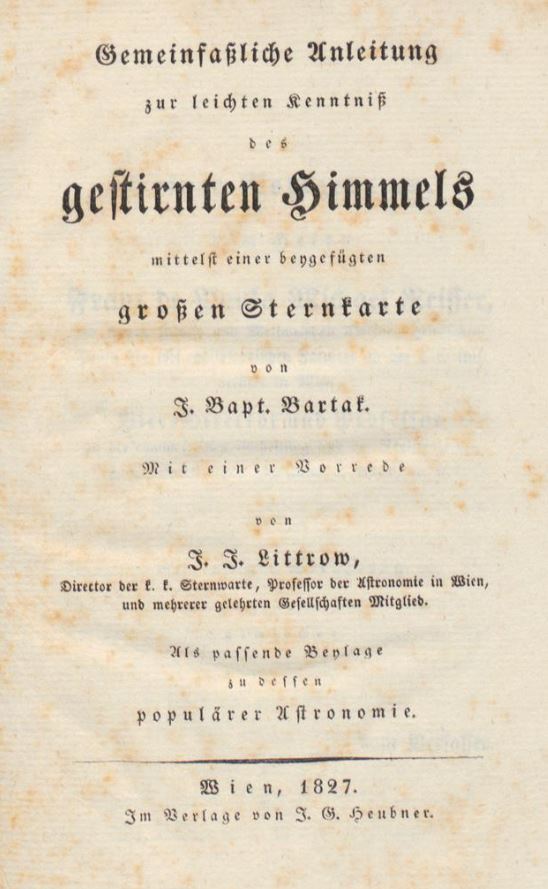 Gemeinfaßliche Anleitung

zur leichten Kenntniß

des

gestirnten Himmels

mittelst einer beygefügten

großen Sternkarte

von

J. Bapt. Bartak.

Mit einer Vorrede

von

J. J. Littrow,

Director der k. k. Sternwarte, Professor der Astronomie in Wien, und mehrerer gelehrten Gesellschaften Mitglied.

Als passende Beylage zu dessen

populärer Astronomie.

Wien, 1827.

Im Verlage von J. G. Heubner.